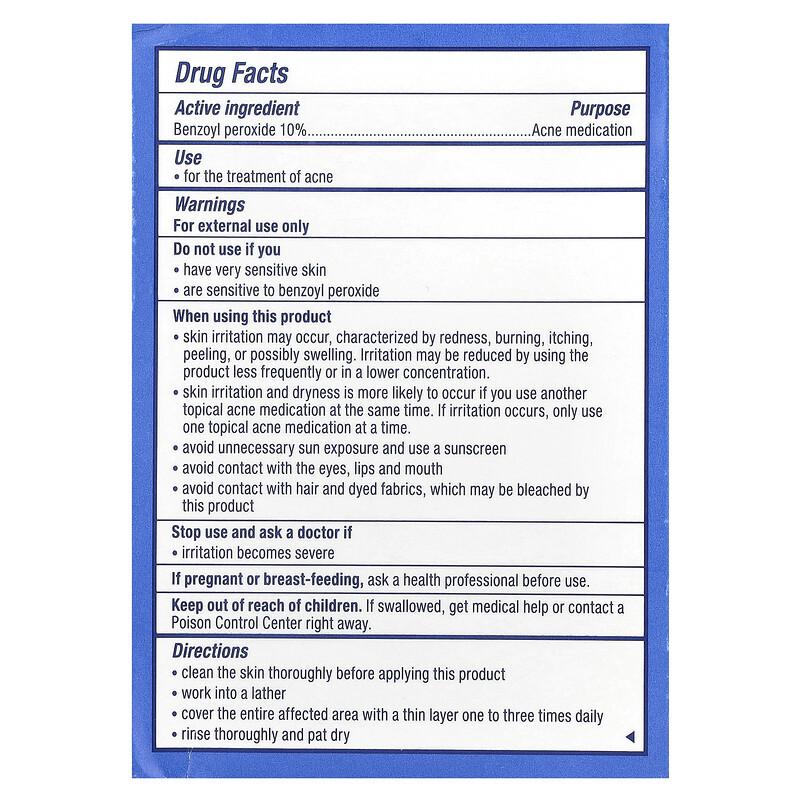 Drug Facts

Active ingredient Purpose
Benzoyl peroxide 10% Acne medication

Use
• for the treatment of acne

Warnings
For external use only

Do not use if you
• have very sensitive skin
• are sensitive to benzoyl peroxide

When using this product
• skin irritation may occur, characterized by redness, burning, itching, peeling, or possibly swelling. Irritation may be reduced by using the product less frequently or in a lower concentration.
• skin irritation and dryness is more likely to occur if you use another topical acne medication at the same time. If irritation occurs, only use one topical acne medication at a time.
• avoid unnecessary sun exposure and use a sunscreen
• avoid contact with the eyes, lips and mouth
• avoid contact with hair and dyed fabrics, which may be bleached by this product

Stop use and ask a doctor if
• irritation becomes severe

If pregnant or breast-feeding, ask a health professional before use.

Keep out of reach of children. If swallowed, get medical help or contact a Poison Control Center right away.

Directions
• clean the skin thoroughly before applying this product
• work into a lather
• cover the entire affected area with a thin layer one to three times daily
• rinse thoroughly and pat dry